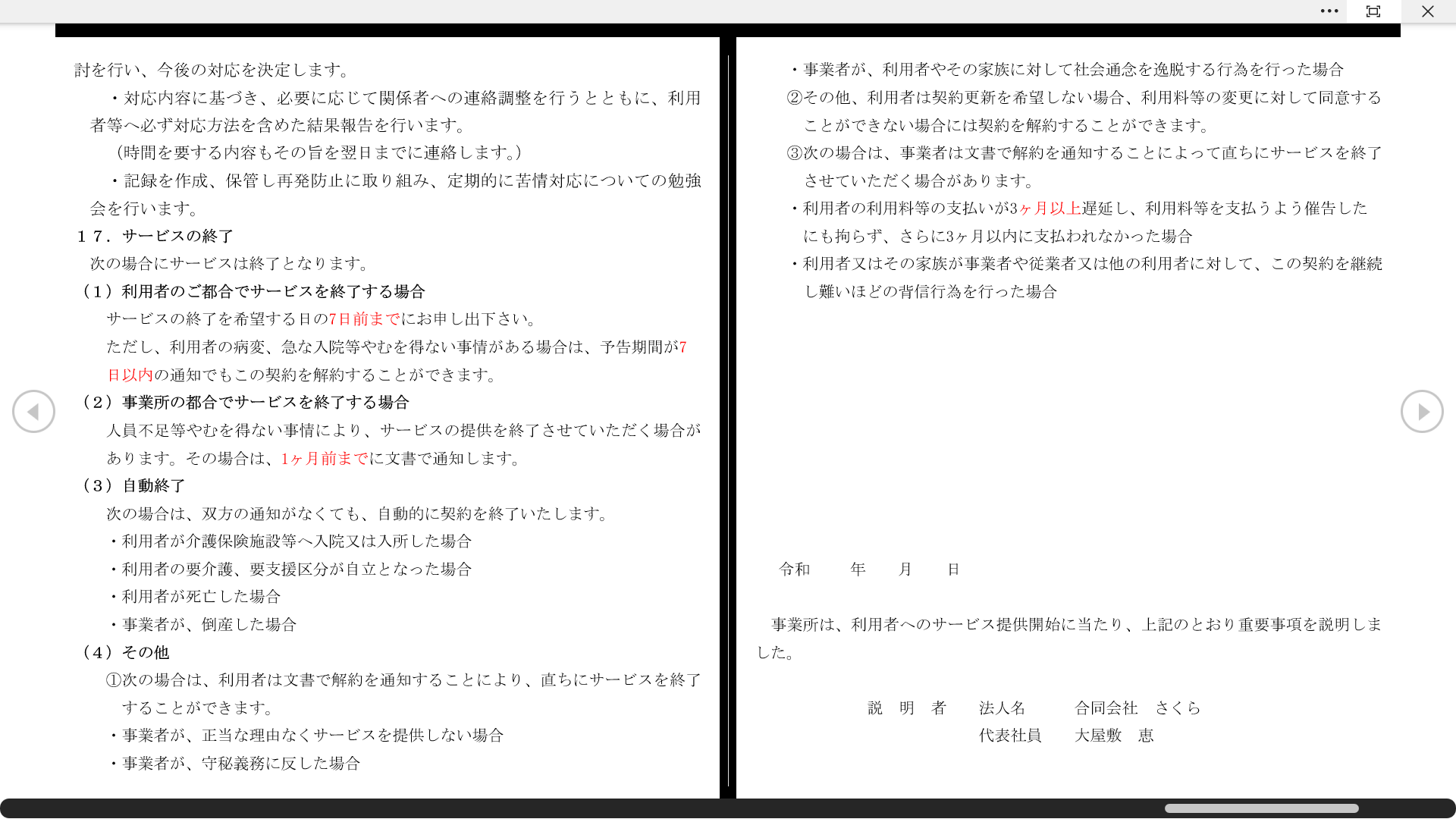 討を行い、今後の対応を決定します。

・対応内容に基づき、必要に応じて関係者への連絡調整を行うとともに、利用者等へ必ず対応方法を含めた結果報告を行います。

（時間を要する内容もその旨を翌日までに連絡します。）

・記録を作成、保管し再発防止に取り組み、定期的に苦情対応についての勉強会を行います。

１７．サービスの終了

次の場合にサービスは終了となります。

（１）利用者のご都合でサービスを終了する場合

サービスの終了を希望する日の7日前までにお申し出下さい。

ただし、利用者の病変、急な入院等やむを得ない事情がある場合は、予告期間が7日以内の通知でもこの契約を解約することができます。

（２）事業所の都合でサービスを終了する場合

人員不足等やむを得ない事情により、サービスの提供を終了させていただく場合があります。その場合は、1ヶ月前までに文書で通知します。

（３）自動終了

次の場合は、双方の通知がなくても、自動的に契約を終了いたします。

・利用者が介護保険施設等へ入院又は入所した場合

・利用者の要介護、要支援区分が自立となった場合

・利用者が死亡した場合

・事業者が、倒産した場合

（４）その他

①次の場合は、利用者は文書で解約を通知することにより、直ちにサービスを終了することができます。

・事業者が、正当な理由なくサービスを提供しない場合

・事業者が、守秘義務に反した場合

・事業者が、利用者やその家族に対して社会通念を逸脱する行為を行った場合

②その他、利用者は契約更新を希望しない場合、利用料等の変更に対して同意することができない場合には契約を解約することができます。

③次の場合は、事業者は文書で解約を通知することによって直ちにサービスを終了させていただく場合があります。

・利用者の利用料等の支払いが3ヶ月以上遅延し、利用料等を支払うよう催告したにも拘らず、さらに3ヶ月以内に支払われなかった場合

・利用者又はその家族が事業者や従業者又は他の利用者に対して、この契約を継続し難いほどの背信行為を行った場合

令和　　年　　月　　日

事業所は、利用者へのサービス提供開始に当たり、上記のとおり重要事項を説明しました。

説　明　者　　法人名　　合同会社　さくら

代表社員　　大屋敷　恵